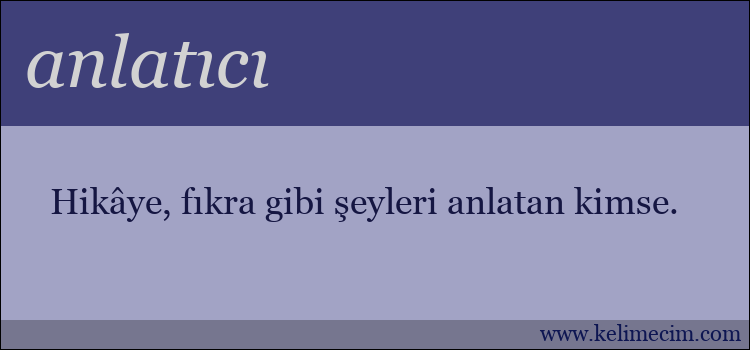 anlatıcı

Hikâye, fıkra gibi şeyleri anlatan kimse.

www.kelimecim.com